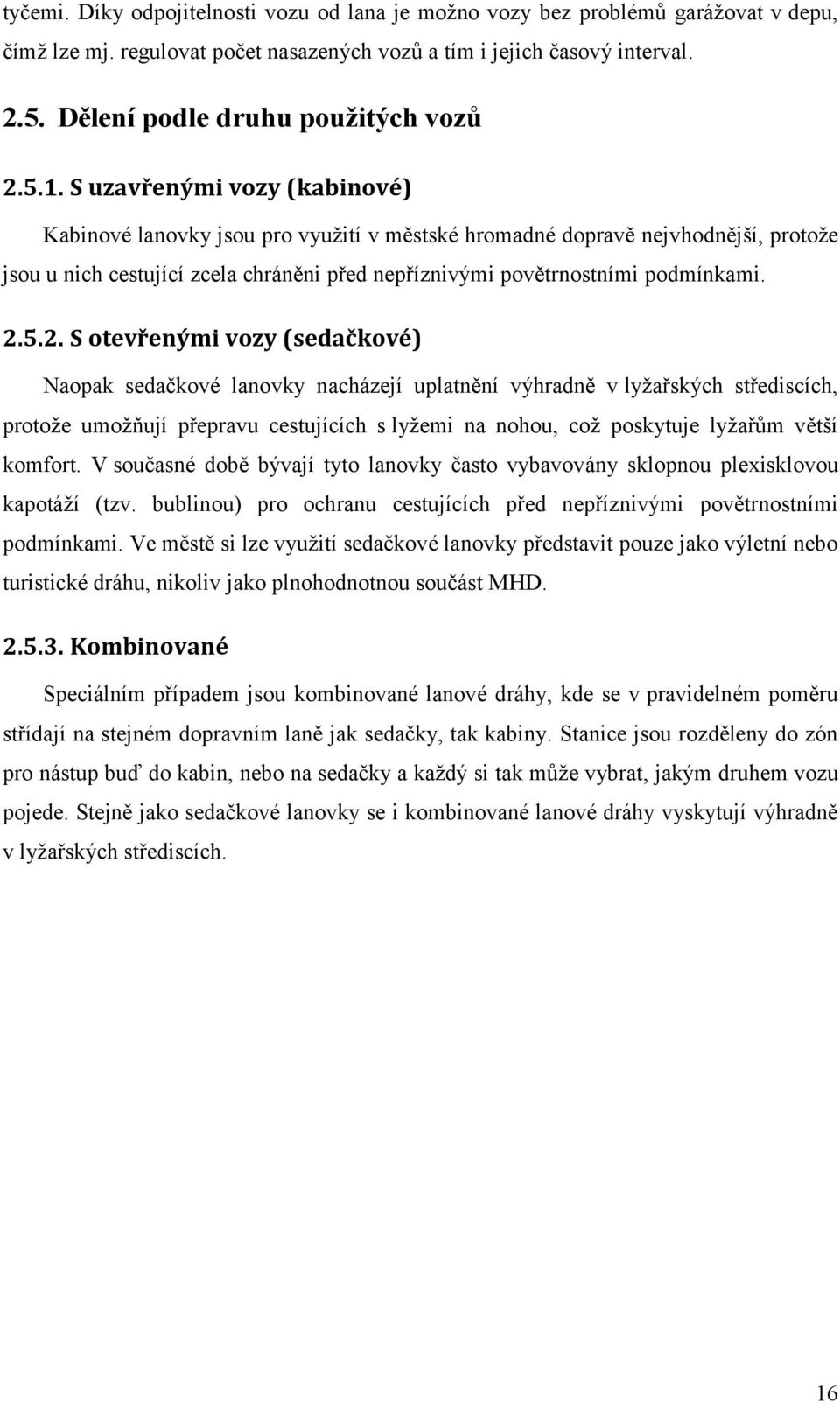 tyčemi. Díky odpojitelnosti vozu od lana je možno vozy bez problémů garážovat v depu, čímž lze mj. regulovat počet nasazených vozů a tím i jejich časový interval.

2.5. Dělení podle druhu použitých vozů

2.5.1. S uzavřenými vozy (kabinové)

Kabinové lanovky jsou pro využití v městské hromadné dopravě nejvhodnější, protože jsou u nich cestující zcela chráněni před nepříznivými povětrnostními podmínkami.

2.5.2. S otevřenými vozy (sedačkové)

Naopak sedačkové lanovky nacházejí uplatnění výhradně v lyžařských střediscích, protože umožňují přepravu cestujících s lyžemi na nohou, což poskytuje lyžařům větší komfort. V současné době bývají tyto lanovky často vybavovány sklopnou plexisklovou kapotáží (tzv. bublinou) pro ochranu cestujících před nepříznivými povětrnostními podmínkami. Ve městě si lze využití sedačkové lanovky představit pouze jako výletní nebo turistické dráhu, nikoliv jako plnohodnotnou součást MHD.

2.5.3. Kombinované

Speciálním případem jsou kombinované lanové dráhy, kde se v pravidelném poměru střídají na stejném dopravním laně jak sedačky, tak kabiny. Stanice jsou rozděleny do zón pro nástup buď do kabin, nebo na sedačky a každý si tak může vybrat, jakým druhem vozu pojede. Stejně jako sedačkové lanovky se i kombinované lanové dráhy vyskytují výhradně v lyžařských střediscích.

16